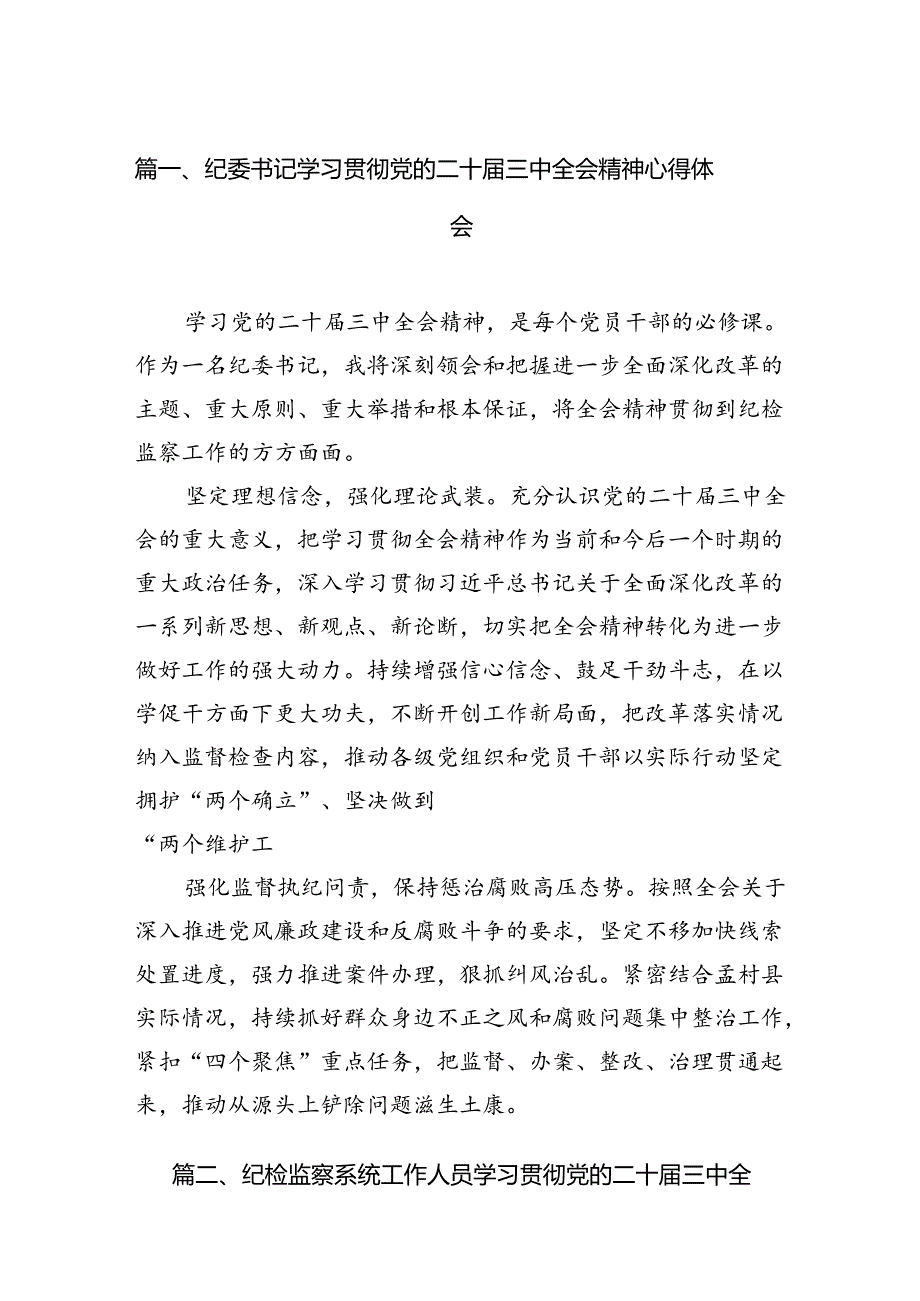 篇一、纪委书记学习贯彻党的二十届三中全会精神心得体会

学习党的二十届三中全会精神，是每个党员干部的必修课。作为一名纪委书记，我将深刻领会和把握进一步全面深化改革的主题、重大原则、重大举措和根本保证，将全会精神贯彻到纪检监察工作的方方面面。

坚定理想信念，强化理论武装。充分认识党的二十届三中全会的重大意义，把学习贯彻全会精神作为当前和今后一个时期的重大政治任务，深入学习贯彻习近平总书记关于全面深化改革的一系列新思想、新观点、新论断，切实把全会精神转化为进一步做好工作的强大动力。持续增强信心信念、鼓足干劲斗志，在以学促干方面下更大功夫，不断开创工作新局面，把改革落实情况纳入监督检查内容，推动各级党组织和党员干部以实际行动坚定拥护“两个确立”、坚决做到
“两个维护工

强化监督执纪问责，保持惩治腐败高压态势。按照全会关于深入推进党风廉政建设和反腐败斗争的要求，坚定不移加快线索处置进度，强力推进案件办理，狠抓纠风治乱。紧密结合孟村县实际情况，持续抓好群众身边不正之风和腐败问题集中整治工作，紧扣“四个聚焦”重点任务，把监督、办案、整改、治理贯通起来，推动从源头上铲除问题滋生土康。

篇二、纪检监察系统工作人员学习贯彻党的二十届三中全